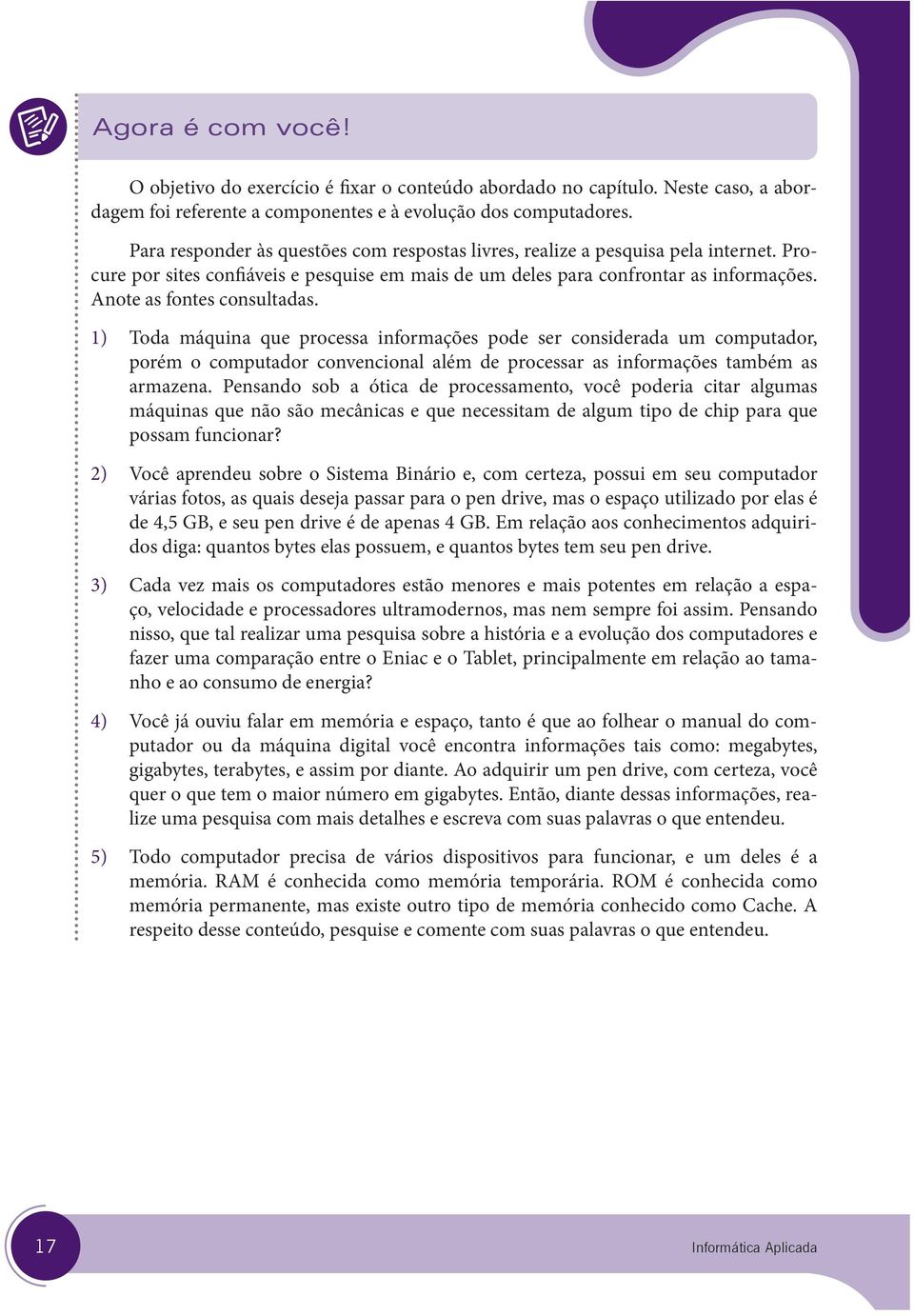 Agora é com você!

O objetivo do exercício é fixar o conteúdo abordado no capítulo. Neste caso, a abordagem foi referente a componentes e à evolução dos computadores.

Para responder às questões com respostas livres, realize a pesquisa pela internet. Procure por sites confiáveis e pesquise em mais de um deles para confrontar as informações. Anote as fontes consultadas.

1) Toda máquina que processa informações pode ser considerada um computador, porém o computador convencional além de processar as informações também as armazena. Pensando sob a ótica de processamento, você poderia citar algumas máquinas que não são mecânicas e que necessitam de algum tipo de chip para que possam funcionar?

2) Você aprendeu sobre o Sistema Binário e, com certeza, possui em seu computador várias fotos, as quais deseja passar para o pen drive, mas o espaço utilizado por elas é de 4,5 GB, e seu pen drive é de apenas 4 GB. Em relação aos conhecimentos adquiridos diga: quantos bytes elas possuem, e quantos bytes tem seu pen drive.

3) Cada vez mais os computadores estão menores e mais potentes em relação a espaço, velocidade e processadores ultramodernos, mas nem sempre foi assim. Pensando nisso, que tal realizar uma pesquisa sobre a história e a evolução dos computadores e fazer uma comparação entre o Eniac e o Tablet, principalmente em relação ao tamanho e ao consumo de energia?

4) Você já ouviu falar em memória e espaço, tanto é que ao folhear o manual do computador ou da máquina digital você encontra informações tais como: megabytes, gigabytes, terabytes, e assim por diante. Ao adquirir um pen drive, com certeza, você quer o que tem o maior número em gigabytes. Então, diante dessas informações, realize uma pesquisa com mais detalhes e escreva com suas palavras o que entendeu.

5) Todo computador precisa de vários dispositivos para funcionar, e um deles é a memória. RAM é conhecida como memória temporária. ROM é conhecida como memória permanente, mas existe outro tipo de memória conhecido como Cache. A respeito desse conteúdo, pesquise e comente com suas palavras o que entendeu.

17

Informática Aplicada